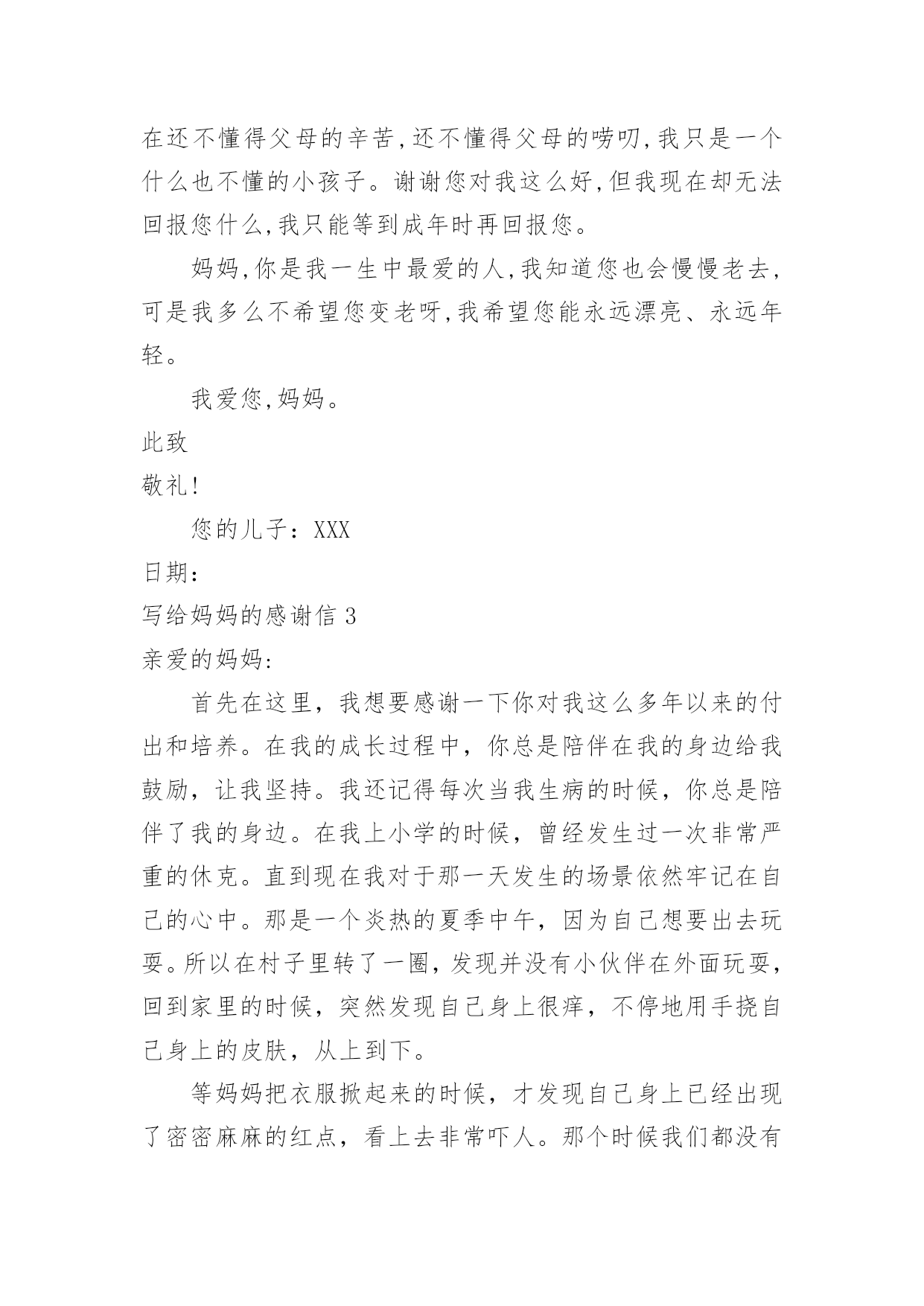 在还不懂得父母的辛苦,还不懂得父母的唠叨,我只是一个什么也不懂的小孩子。谢谢您对我这么好,但我现在却无法回报您什么,我只能等到成年时再回报您。

妈妈,你是我一生中最爱的人,我知道您也会慢慢老去,可是我多么不希望您变老呀,我希望您能永远漂亮、永远年轻。

我爱您,妈妈。

此致

敬礼!

您的儿子：XXX

日期：

写给妈妈的感谢信 3

亲爱的妈妈:

首先在这里，我想要感谢一下你对我这么多年以来的付出和培养。在我的成长过程中，你总是陪伴在我的身边给我鼓励，让我坚持。我还记得每次当我生病的时候，你总是陪伴了我的身边。在我上小学的时候，曾经发生过一次非常严重的休克。直到现在我对于那一天发生的场景依然牢记在自己的心中。那是一个炎热的夏季中午，因为自己想要出去玩耍。所以在村子里转了一圈，发现并没有小伙伴在外面玩耍，回到家里的时候，突然发现自己身上很痒，不停地用手挠自己身上的皮肤，从上到下。

等妈妈把衣服掀起来的时候，才发现自己身上已经出现了密密麻麻的红点，看上去非常吓人。那个时候我们都没有